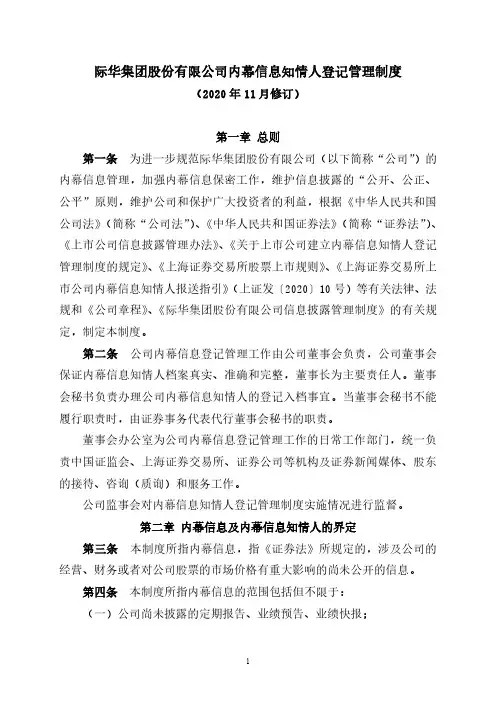 际华集团股份有限公司内幕信息知情人登记管理制度
（2020 年 11 月修订）

第一章 总则

第一条 为进一步规范际华集团股份有限公司（以下简称“公司”）的内幕信息管理，加强内幕信息保密工作，维护信息披露的“公开、公正、公平”原则，维护公司和保护广大投资者的利益，根据《中华人民共和国公司法》（简称“公司法”）、《中华人民共和国证券法》（简称“证券法”）、《上市公司信息披露管理办法》、《关于上市公司建立内幕信息知情人登记管理制度的规定》、《上海证券交易所股票上市规则》、《上海证券交易所上市公司内幕信息知情人报送指引》（上证发〔2020〕10 号）等有关法律、法规和《公司章程》、《际华集团股份有限公司信息披露管理制度》的有关规定，制定本制度。

第二条 公司内幕信息登记管理工作由公司董事会负责，公司董事会保证内幕信息知情人档案真实、准确和完整，董事长为主要责任人。董事会秘书负责办理公司内幕信息知情人的登记入档事宜。当董事会秘书不能履行职责时，由证券事务代表代行董事会秘书的职责。

董事会办公室为公司内幕信息登记管理工作的日常工作部门，统一负责中国证监会、上海证券交易所、证券公司等机构及证券新闻媒体、股东的接待、咨询（质询）和服务工作。

公司监事会对内幕信息知情人登记管理制度实施情况进行监督。

第二章 内幕信息及内幕信息知情人的界定

第三条 本制度所指内幕信息，指《证券法》所规定的，涉及公司的经营、财务或者对公司股票的市场价格有重大影响的尚未公开的信息。

第四条 本制度所指内幕信息的范围包括但不限于：

（一）公司尚未披露的定期报告、业绩预告、业绩快报；

1